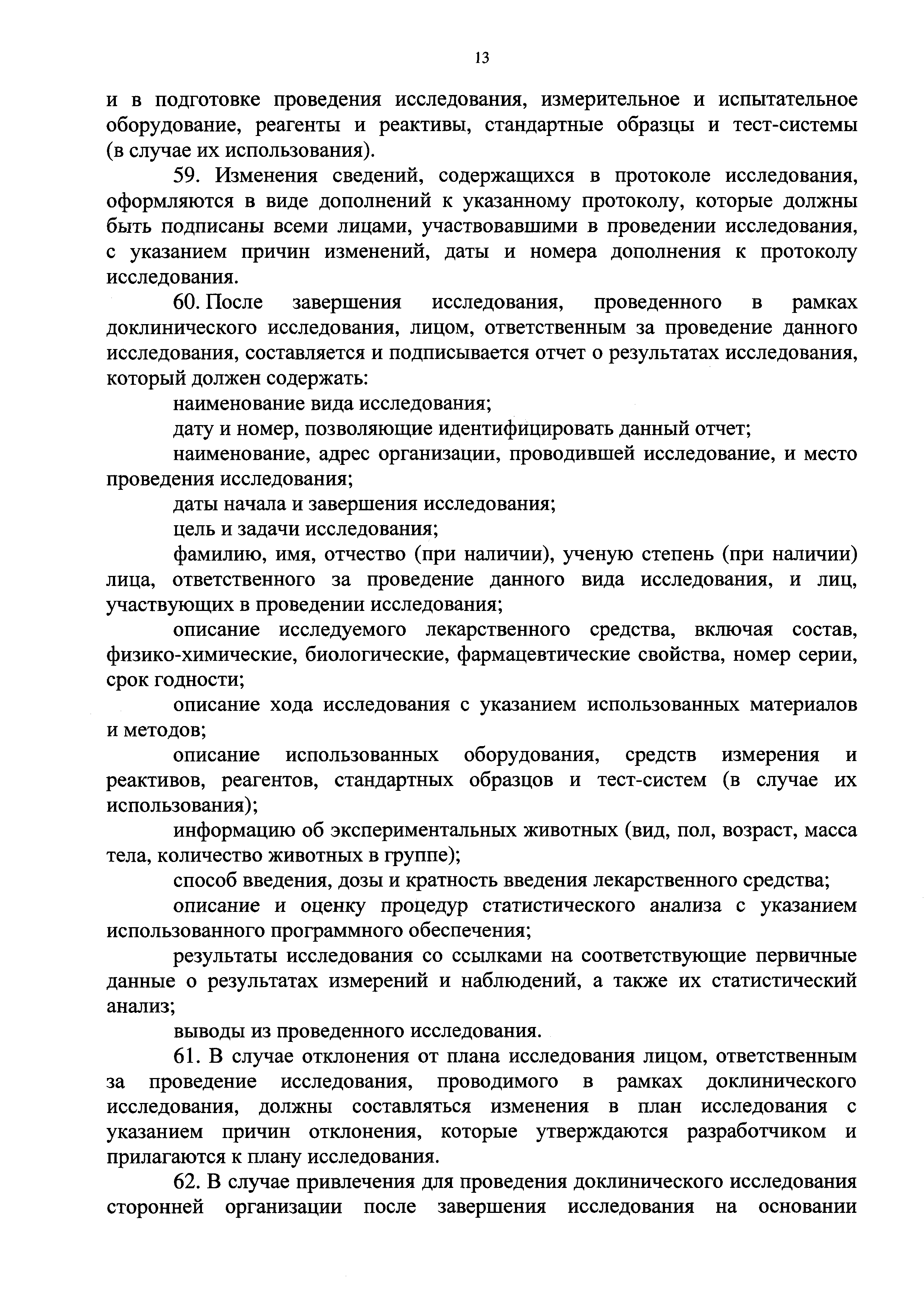 13

и в подготовке проведения исследования, измерительное и испытательное оборудование, реагенты и реактивы, стандартные образцы и тест-системы (в случае их использования).

59. Изменения сведений, содержащихся в протоколе исследования, оформляются в виде дополнений к указанному протоколу, которые должны быть подписаны всеми лицами, участвовавшими в проведении исследования, с указанием причин изменений, даты и номера дополнения к протоколу исследования.

60. После завершения исследования, проведенного в рамках доклинического исследования, лицом, ответственным за проведение данного исследования, составляется и подписывается отчет о результатах исследования, который должен содержать:

наименование вида исследования;

дату и номер, позволяющие идентифицировать данный отчет;

наименование, адрес организации, проводившей исследование, и место проведения исследования;

даты начала и завершения исследования;

цель и задачи исследования;

фамилию, имя, отчество (при наличии), ученую степень (при наличии) лица, ответственного за проведение данного вида исследования, и лиц, участвующих в проведении исследования;

описание исследуемого лекарственного средства, включая состав, физико-химические, биологические, фармацевтические свойства, номер серии, срок годности;

описание хода исследования с указанием использованных материалов и методов;

описание использованных оборудования, средств измерения и реактивов, реагентов, стандартных образцов и тест-систем (в случае их использования);

информацию об экспериментальных животных (вид, пол, возраст, масса тела, количество животных в группе);

способ введения, дозы и кратность введения лекарственного средства;

описание и оценку процедур статистического анализа с указанием использованного программного обеспечения;

результаты исследования со ссылками на соответствующие первичные данные о результатах измерений и наблюдений, а также их статистический анализ;

выводы из проведенного исследования.

61. В случае отклонения от плана исследования лицом, ответственным за проведение исследования, проводимого в рамках доклинического исследования, должны составляться изменения в план исследования с указанием причин отклонения, которые утверждаются разработчиком и прилагаются к плану исследования.

62. В случае привлечения для проведения доклинического исследования сторонней организации после завершения исследования на основании